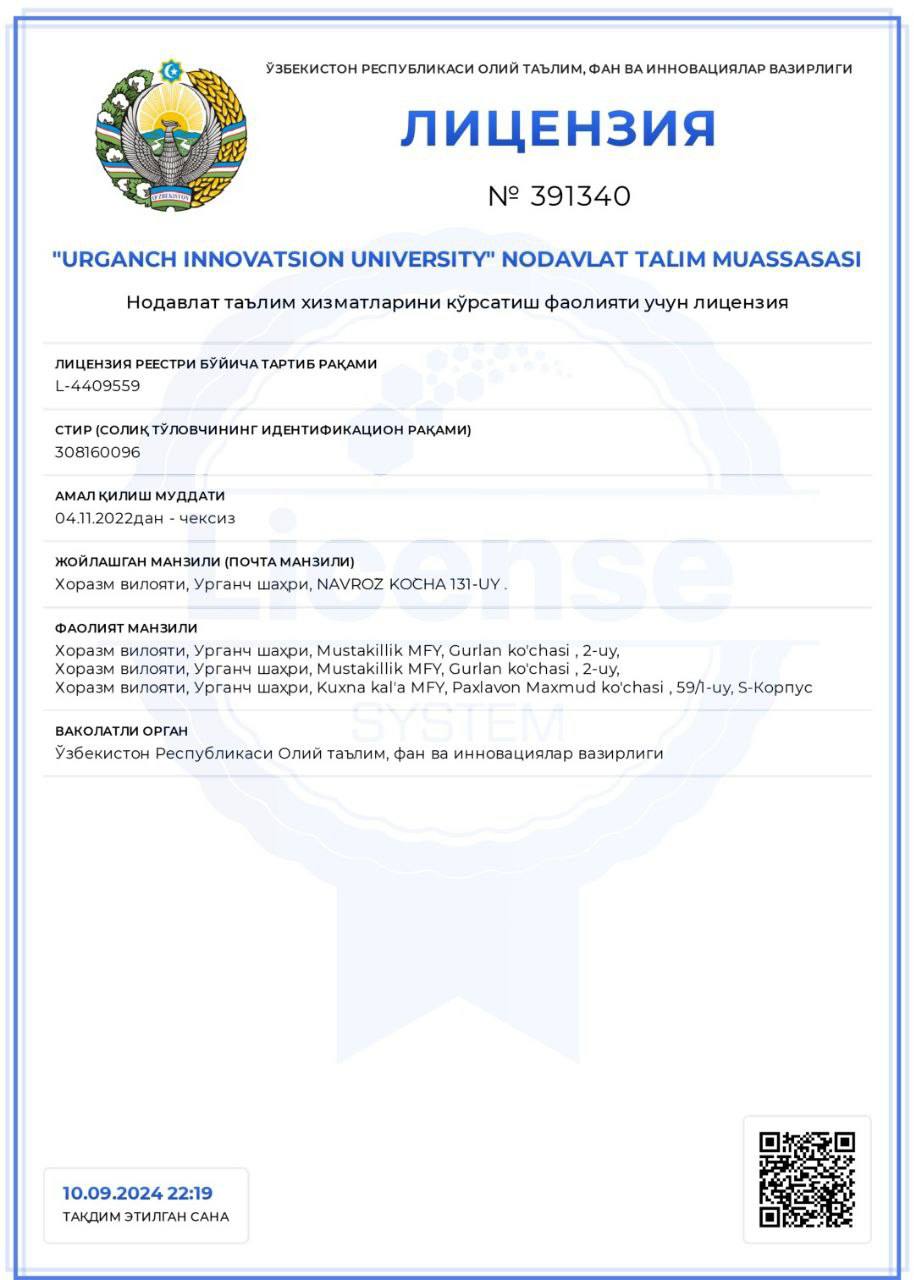 O'ZBEKISTON

ЎЗБЕКИСТОН РЕСПУБЛИКАСИ ОЛИЙ ТАЪЛИМ, ФАН ВА ИННОВАЦИЯЛАР ВАЗИРЛИГИ

ЛИЦЕНЗИЯ

№ 391340

"URGANCH INNOVATSION UNIVERSITY" NODAVLAT TALIM MUASSASASI

Нодавлат таълим хизматларини кўрсатиш фаолияти учун лицензия

ЛИЦЕНЗИЯ РЕЕСТРИ БЎЙИЧА ТАРТИБ РАҚАМИ
L-4409559

СТИР (СОЛИҚ ТЎЛОВЧИНИНГ ИДЕНТИФИКАЦИОН РАҚАМИ)
308160096

АМАЛ ҚИЛИШ МУДДАТИ
04.11.2022дан - чексиз

ЖОЙЛАШГАН МАНЗИЛИ (ПОЧТА МАНЗИЛИ)
Хоразм вилояти, Урганч шаҳри, NAVROZ KOCHA 131-UY .

ФАОЛИЯТ МАНЗИЛИ
Хоразм вилояти, Урганч шаҳри, Mustakillik MFY, Gurlan ko'chasi , 2-uy,
Хоразм вилояти, Урганч шаҳри, Mustakillik MFY, Gurlan ko'chasi , 2-uy,
Хоразм вилояти, Урганч шаҳри, Kuxna kal'a MFY, Paxlavon Maxmud ko'chasi , 59/1-uy, S-Корпус

ВАКОЛАТЛИ ОРГАН
Ўзбекистон Республикаси Олий таълим, фан ва инновациялар вазирлиги

License SYSTEM

10.09.2024 22:19
ТАҚДИМ ЭТИЛГАН САНА